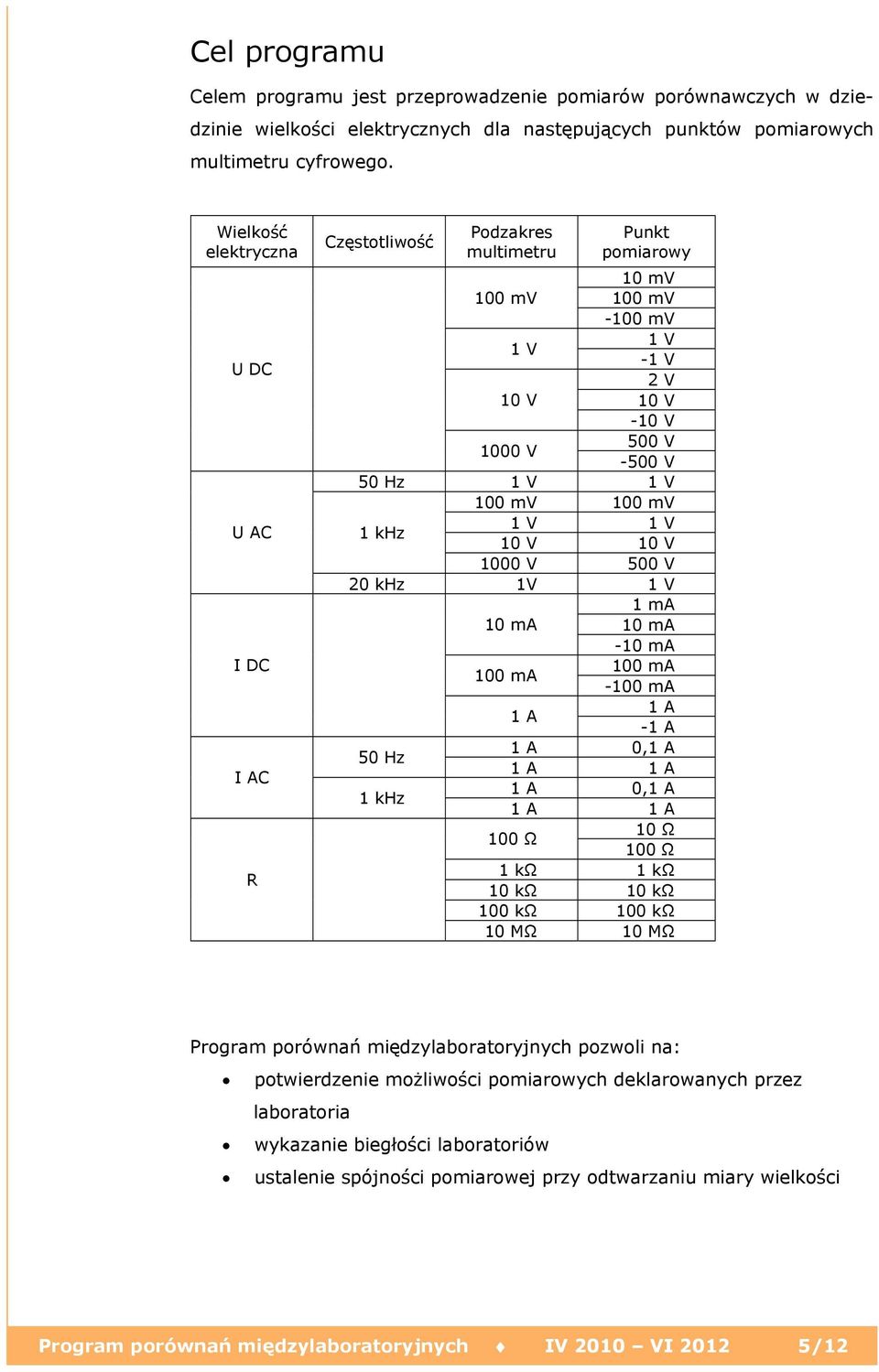 Cel programu

Celem programu jest przeprowadzenie pomiarów porównawczych w dziedzinie wielkości elektrycznych dla następujących punktów pomiarowych multimetru cyfrowego.

| Wielkość elektryczna | Częstotliwość | Podzakres multimetru | Punkt pomiarowy |
|---|---|---|---|
| U DC | | 100 mV | 10 mV |
| | | | 100 mV |
| | | | -100 mV |
| | | 1 V | 1 V |
| | | | -1 V |
| | | 10 V | 2 V |
| | | | 10 V |
| | | | -10 V |
| | | 1000 V | 500 V |
| | | | -500 V |
| U AC | 50 Hz | 1 V | 1 V |
| | 1 kHz | 100 mV | 100 mV |
| | | 1 V | 1 V |
| | | 10 V | 10 V |
| | | 1000 V | 500 V |
| | 20 kHz | 1V | 1 V |
| I DC | | 10 mA | 1 mA |
| | | | 10 mA |
| | | | -10 mA |
| | | 100 mA | 100 mA |
| | | | -100 mA |
| | | 1 A | 1 A |
| | | | -1 A |
| I AC | 50 Hz | 1 A | 0,1 A |
| | | 1 A | 1 A |
| | 1 kHz | 1 A | 0,1 A |
| | | 1 A | 1 A |
| R | | 100 Ω | 10 Ω |
| | | | 100 Ω |
| | | 1 kΩ | 1 kΩ |
| | | 10 kΩ | 10 kΩ |
| | | 100 kΩ | 100 kΩ |
| | | 10 MΩ | 10 MΩ |

Program porównań międzylaboratoryjnych pozwoli na:
• potwierdzenie możliwości pomiarowych deklarowanych przez laboratoria
• wykazanie biegłości laboratoriów
• ustalenie spójności pomiarowej przy odtwarzaniu miary wielkości

Program porównań międzylaboratoryjnych ♦ IV 2010 – VI 2012 5/12